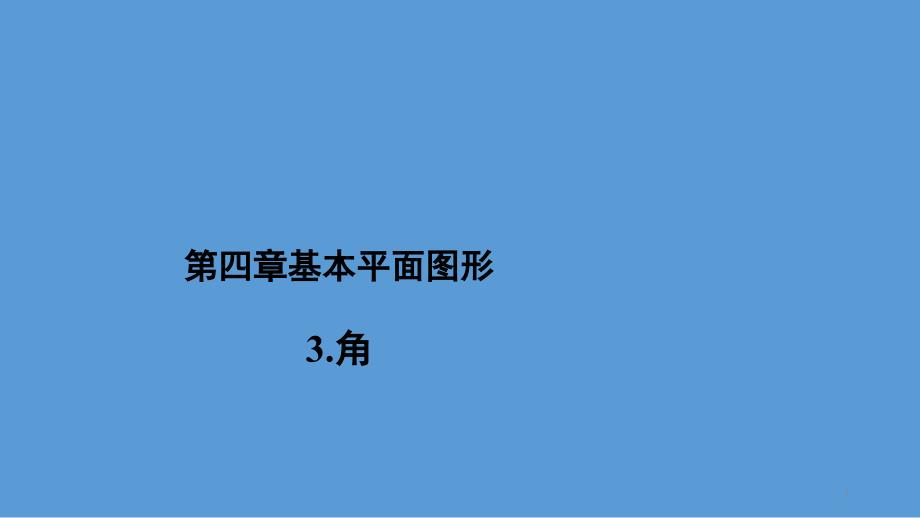 第四章基本平面图形

3.角